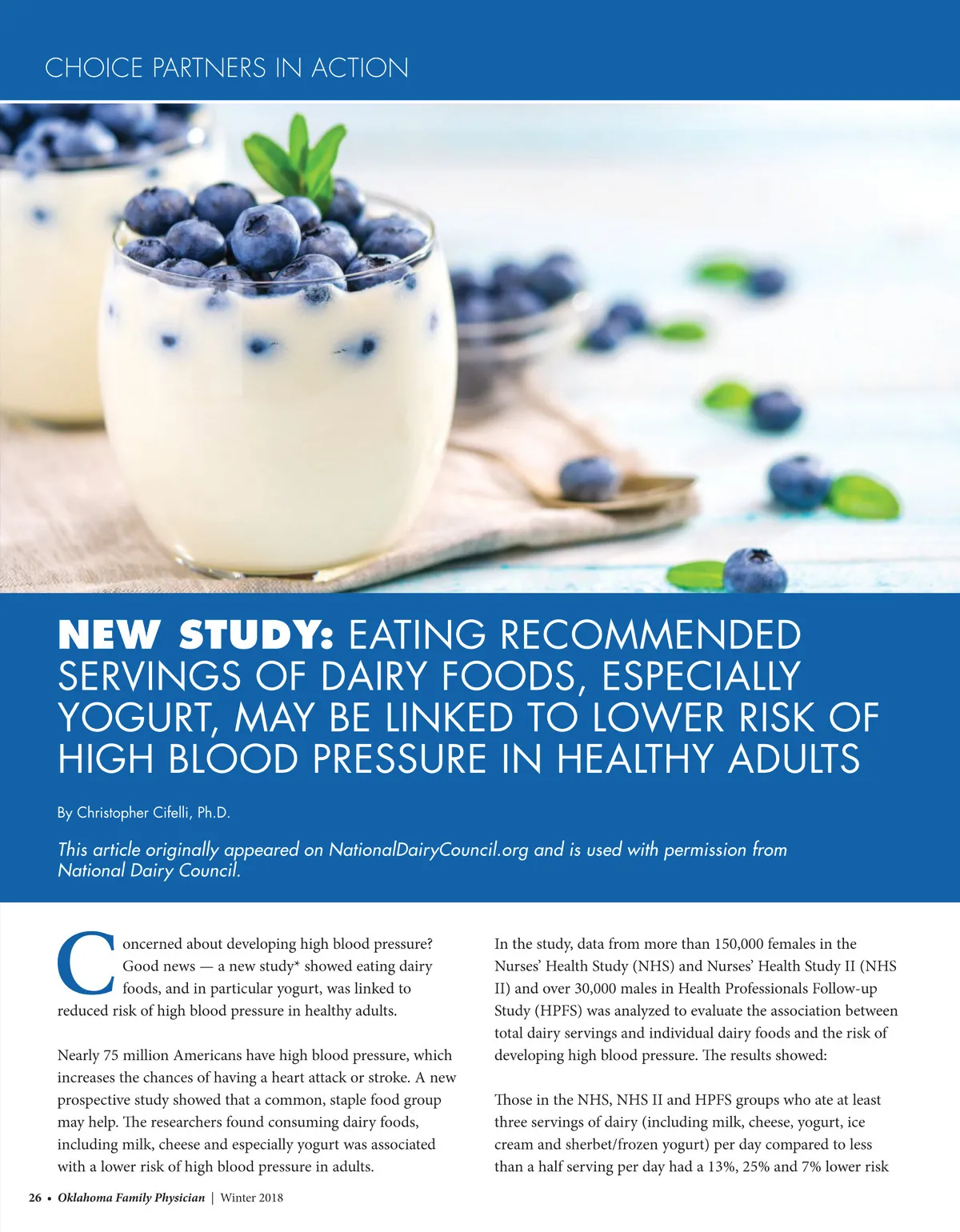 CHOICE PARTNERS IN ACTION

NEW STUDY: EATING RECOMMENDED SERVINGS OF DAIRY FOODS, ESPECIALLY YOGURT, MAY BE LINKED TO LOWER RISK OF HIGH BLOOD PRESSURE IN HEALTHY ADULTS

By Christopher Cifelli, Ph.D.

This article originally appeared on NationalDairyCouncil.org and is used with permission from National Dairy Council.

Concerned about developing high blood pressure? Good news — a new study* showed eating dairy foods, and in particular yogurt, was linked to reduced risk of high blood pressure in healthy adults.

Nearly 75 million Americans have high blood pressure, which increases the chances of having a heart attack or stroke. A new prospective study showed that a common, staple food group may help. The researchers found consuming dairy foods, including milk, cheese and especially yogurt was associated with a lower risk of high blood pressure in adults.

In the study, data from more than 150,000 females in the Nurses' Health Study (NHS) and Nurses' Health Study II (NHS II) and over 30,000 males in Health Professionals Follow-up Study (HPFS) was analyzed to evaluate the association between total dairy servings and individual dairy foods and the risk of developing high blood pressure. The results showed:

Those in the NHS, NHS II and HPFS groups who ate at least three servings of dairy (including milk, cheese, yogurt, ice cream and sherbet/frozen yogurt) per day compared to less than a half serving per day had a 13%, 25% and 7% lower risk

26 • Oklahoma Family Physician | Winter 2018